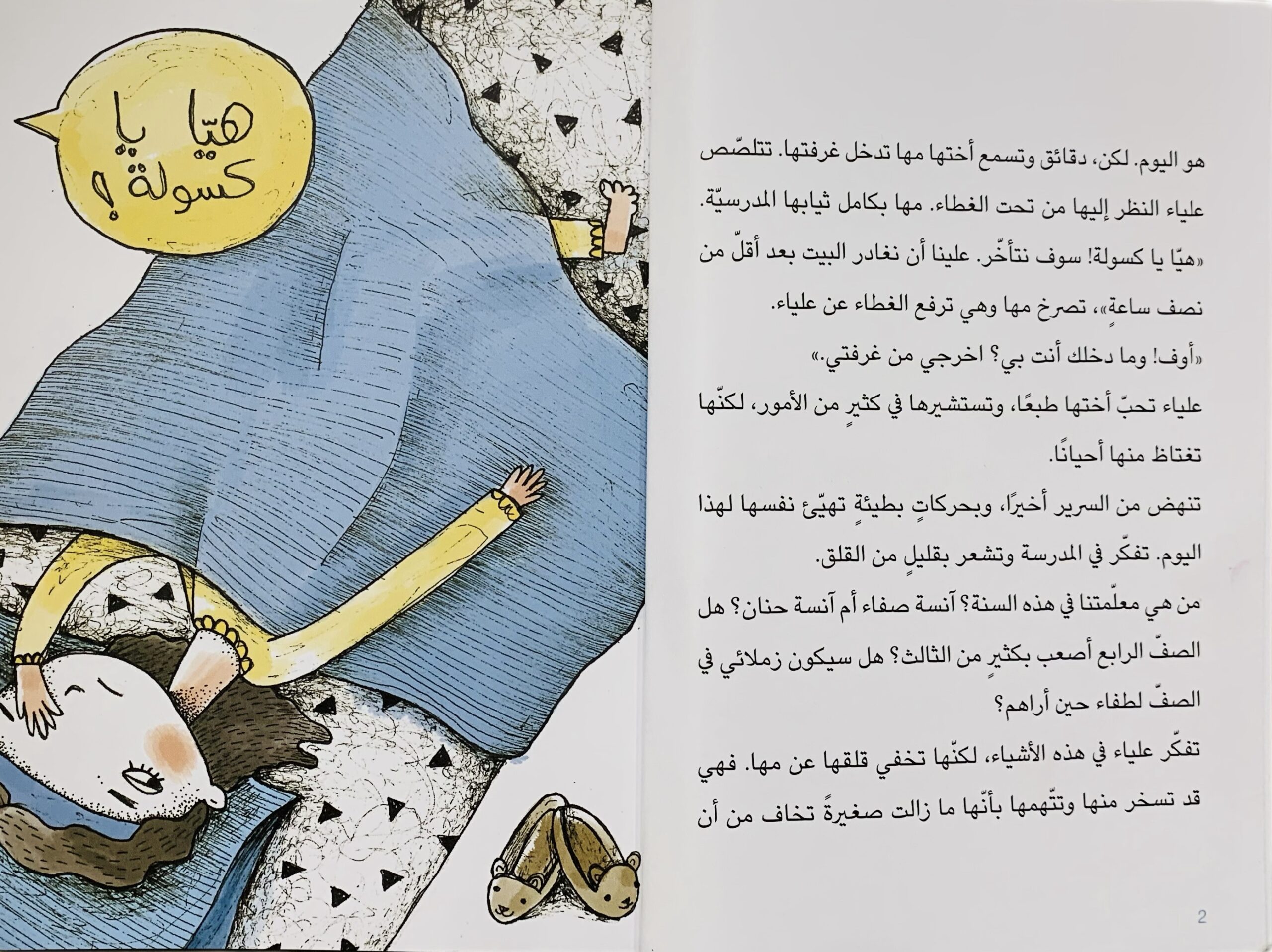 هو اليوم. لكن، دقائق وتسمع أختها مها تدخل غرفتها. تتلصّص علياء النظر إليها من تحت الغطاء. مها بكامل ثيابها المدرسيّة.

«هيّا يا كسولة! سوف نتأخّر. علينا أن نغادر البيت بعد أقلّ من نصف ساعةٍ»، تصرخ مها وهي ترفع الغطاء عن علياء.

«أوف! وما دخلك أنت بي؟ اخرجي من غرفتي.»

علياء تحبّ أختها طبعًا، وتستشيرها في كثيرٍ من الأمور، لكنّها تغتاظ منها أحيانًا.

تنهض من السرير أخيرًا، وبحركاتٍ بطيئةٍ تهيّئ نفسها لهذا اليوم. تفكّر في المدرسة وتشعر بقليلٍ من القلق.

من هي معلّمتنا في هذه السنة؟ آنسة صفاء أم آنسة حنان؟ هل الصفّ الرابع أصعب بكثيرٍ من الثالث؟ هل سيكون زملائي في الصفّ لطفاء حين أراهم؟

تفكّر علياء في هذه الأشياء، لكنّها تخفي قلقها عن مها. فهي قد تسخر منها وتتّهمها بأنّها ما زالت صغيرةً تخاف من أن

2

هيّا يا كسولة!